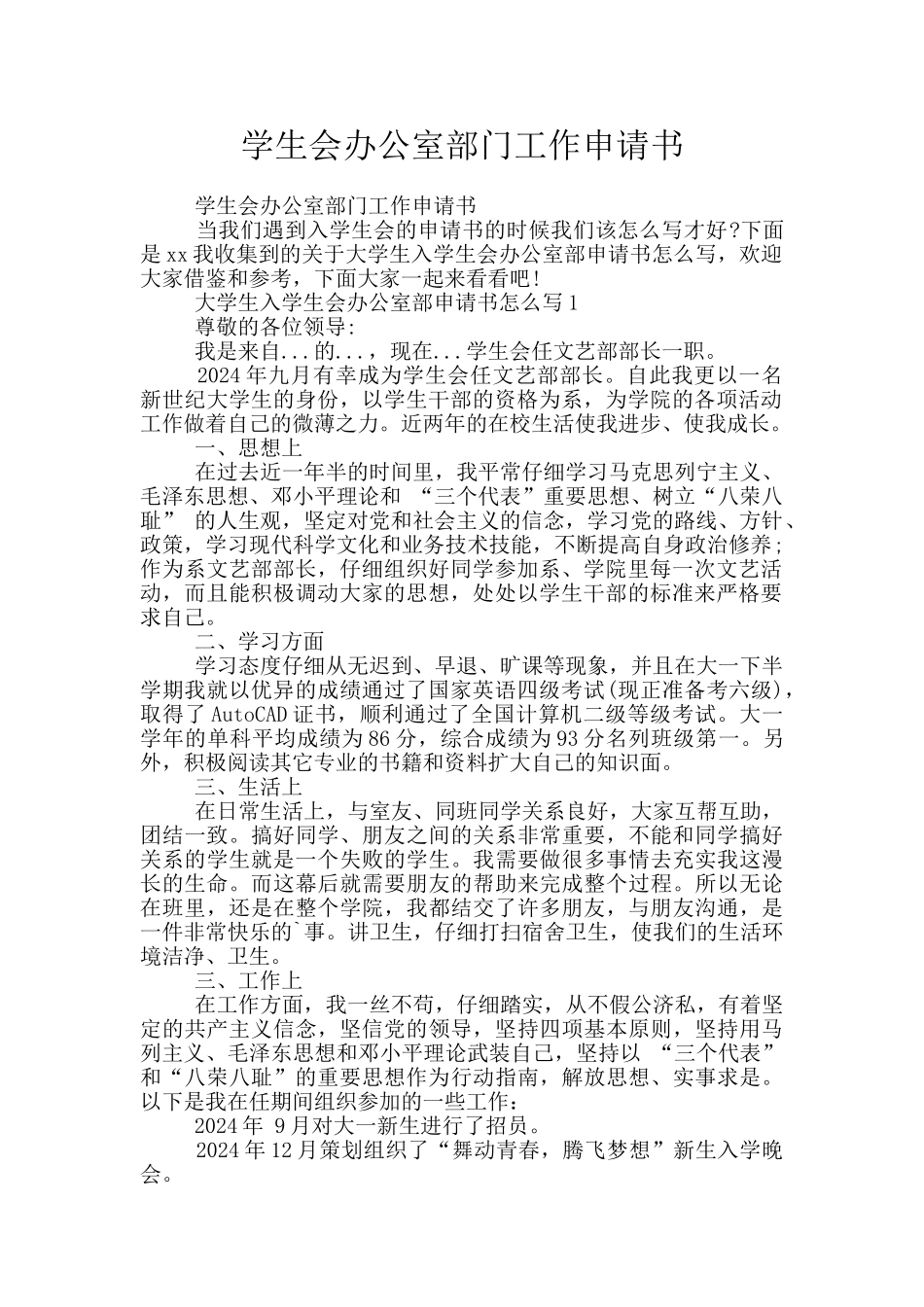 学生会办公室部门工作申请书

学生会办公室部门工作申请书

当我们遇到入学生会的申请书的时候我们该怎么写才好?下面是xx我收集到的关于大学生入学生会办公室部申请书怎么写，欢迎大家借鉴和参考，下面大家一起来看看吧!

大学生入学生会办公室部申请书怎么写1

尊敬的各位领导:

我是来自...的...，现在...学生会任文艺部部长一职。

2024年九月有幸成为学生会任文艺部部长。自此我更以一名新世纪大学生的身份，以学生干部的资格为系，为学院的各项活动工作做着自己的微薄之力。近两年的在校生活使我进步、使我成长。

一、思想上

在过去近一年半的时间里，我平常仔细学习马克思列宁主义、毛泽东思想、邓小平理论和 “三个代表”重要思想、树立“八荣八耻” 的人生观，坚定对党和社会主义的信念，学习党的路线、方针、政策，学习现代科学文化和业务技术技能，不断提高自身政治修养;作为系文艺部部长，仔细组织好同学参加系、学院里每一次文艺活动，而且能积极调动大家的思想，处处以学生干部的标准来严格要求自己。

二、学习方面

学习态度仔细从无迟到、早退、旷课等现象，并且在大一下半学期我就以优异的成绩通过了国家英语四级考试(现正准备考六级)，取得了AutoCAD证书，顺利通过了全国计算机二级等级考试。大一学年的单科平均成绩为86分，综合成绩为93分名列班级第一。另外，积极阅读其它专业的书籍和资料扩大自己的知识面。

三、生活上

在日常生活上，与室友、同班同学关系良好，大家互帮互助，团结一致。搞好同学、朋友之间的关系非常重要，不能和同学搞好关系的学生就是一个失败的学生。我需要做很多事情去充实我这漫长的生命。而这幕后就需要朋友的帮助来完成整个过程。所以无论在班里，还是在整个学院，我都结交了许多朋友，与朋友沟通，是一件非常快乐的`事。讲卫生，仔细打扫宿舍卫生，使我们的生活环境洁净、卫生。

三、工作上

在工作方面，我一丝不苟，仔细踏实，从不假公济私，有着坚定的共产主义信念，坚信党的领导，坚持四项基本原则，坚持用马列主义、毛泽东思想和邓小平理论武装自己，坚持以 “三个代表”和“八荣八耻”的重要思想作为行动指南，解放思想、实事求是。以下是我在任期间组织参加的一些工作:

2024年 9月对大一新生进行了招员。

2024年12月策划组织了“舞动青春，腾飞梦想”新生入学晚会。